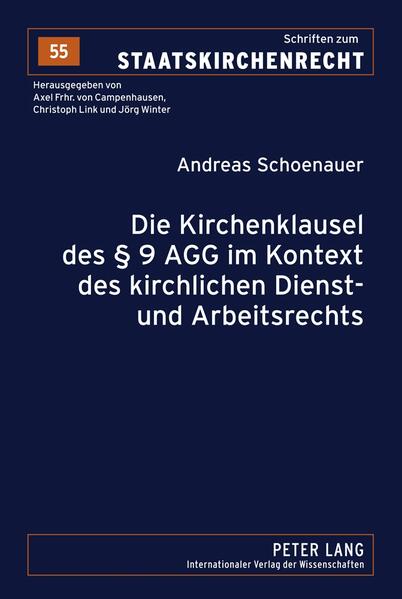 55

Schriften zum
STAATSKIRCHENRECHT

Herausgegeben von
Axel Frhr. von Campenhausen,
Christoph Link und Jörg Winter

Andreas Schoenauer

Die Kirchenklausel des § 9 AGG im Kontext des kirchlichen Dienst- und Arbeitsrechts

PETER LANG
Internationaler Verlag der Wissenschaften